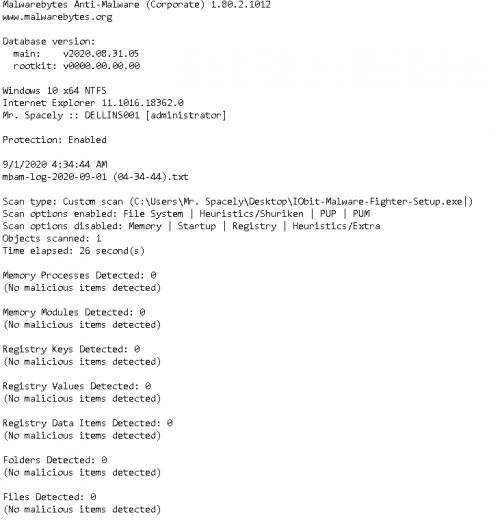 Malwarebytes Anti-Malware (Corporate) 1.80.2.1012
www.malwarebytes.org

Database version:
main: v2020.08.31.05
rootkit: v0000.00.00.00

Windows 10 x64 NTFS
Internet Explorer 11.1016.18362.0
Mr. Spacely :: DELLINS001 [administrator]

Protection: Enabled

9/1/2020 4:34:44 AM
mbam-log-2020-09-01 (04-34-44).txt

Scan type: Custom scan (C:\Users\Mr. Spacely\Desktop\IObit-Malware-Fighter-Setup.exe|)
Scan options enabled: File System | Heuristics/Shuriken | PUP | PUM
Scan options disabled: Memory | Startup | Registry | Heuristics/Extra
Objects scanned: 1
Time elapsed: 26 second(s)

Memory Processes Detected: 0
(No malicious items detected)

Memory Modules Detected: 0
(No malicious items detected)

Registry Keys Detected: 0
(No malicious items detected)

Registry Values Detected: 0
(No malicious items detected)

Registry Data Items Detected: 0
(No malicious items detected)

Folders Detected: 0
(No malicious items detected)

Files Detected: 0
(No malicious items detected)